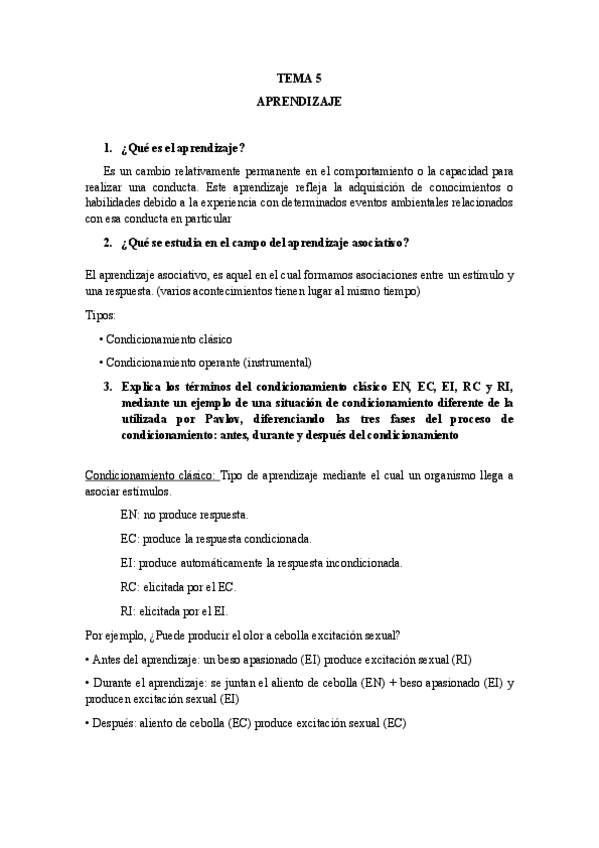 TEMA 5

APRENDIZAJE

1. ¿Qué es el aprendizaje?

Es un cambio relativamente permanente en el comportamiento o la capacidad para realizar una conducta. Este aprendizaje refleja la adquisición de conocimientos o habilidades debido a la experiencia con determinados eventos ambientales relacionados con esa conducta en particular

2. ¿Qué se estudia en el campo del aprendizaje asociativo?

El aprendizaje asociativo, es aquel en el cual formamos asociaciones entre un estímulo y una respuesta. (varios acontecimientos tienen lugar al mismo tiempo)

Tipos:

• Condicionamiento clásico

• Condicionamiento operante (instrumental)

3. Explica los términos del condicionamiento clásico EN, EC, EI, RC y RI, mediante un ejemplo de una situación de condicionamiento diferente de la utilizada por Pavlov, diferenciando las tres fases del proceso de condicionamiento: antes, durante y después del condicionamiento

Condicionamiento clásico: Tipo de aprendizaje mediante el cual un organismo llega a asociar estímulos.

EN: no produce respuesta.

EC: produce la respuesta condicionada.

EI: produce automáticamente la respuesta incondicionada.

RC: elicitada por el EC.

RI: elicitada por el EI.

Por ejemplo, ¿Puede producir el olor a cebolla excitación sexual?

• Antes del aprendizaje: un beso apasionado (EI) produce excitación sexual (RI)

• Durante el aprendizaje: se juntan el aliento de cebolla (EN) + beso apasionado (EI) y producen excitación sexual (EI)

• Después: aliento de cebolla (EC) produce excitación sexual (EC)